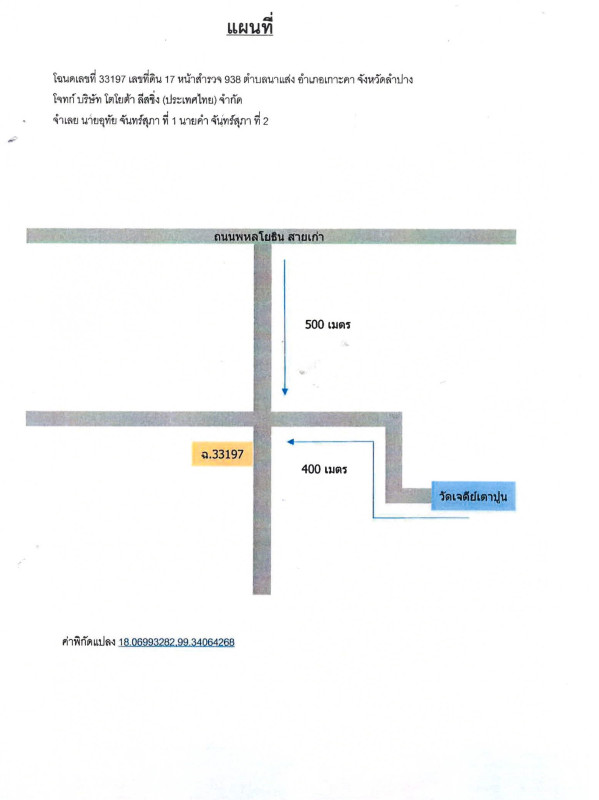 แผนที่

โฉนดเลขที่ 33197 เลขที่ดิน 17 หน้าสำรวจ 938 ตำบลนาแส่ง อำเภอเกาะคา จังหวัดลำปาง

โจทก์ บริษัท โตโยต้า ลีสซิ่ง (ประเทศไทย) จำกัด

จำเลย นายอุทัย จันทร์สุภา ที่ 1 นายคำ จันทร์สุภา ที่ 2

ถนนพหลโยธิน สายเก่า

500 เมตร

ฉ.33197

400 เมตร

วัดเจดีย์เตาปูน

ค่าพิกัดแปลง 18.06993282,99.34064268